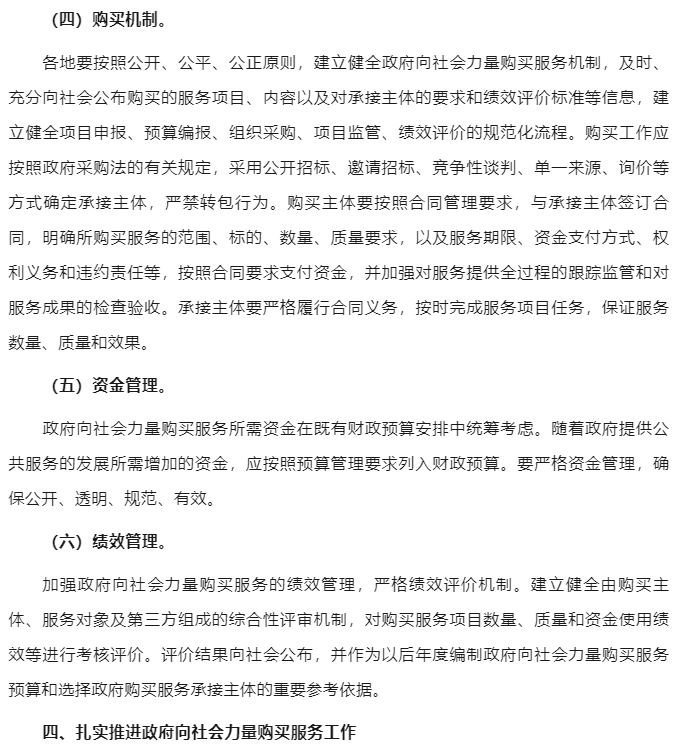 （四）购买机制。

各地要按照公开、公平、公正原则，建立健全政府向社会力量购买服务机制，及时、充分向社会公布购买的服务项目、内容以及对承接主体的要求和绩效评价标准等信息，建立健全项目申报、预算编报、组织采购、项目监管、绩效评价的规范化流程。购买工作应按照政府采购法的有关规定，采用公开招标、邀请招标、竞争性谈判、单一来源、询价等方式确定承接主体，严禁转包行为。购买主体要按照合同管理要求，与承接主体签订合同，明确所购买服务的范围、标的、数量、质量要求，以及服务期限、资金支付方式、权利义务和违约责任等，按照合同要求支付资金，并加强对服务提供全过程的跟踪监管和对服务成果的检查验收。承接主体要严格履行合同义务，按时完成服务项目任务，保证服务数量、质量和效果。

（五）资金管理。

政府向社会力量购买服务所需资金在既有财政预算安排中统筹考虑。随着政府提供公共服务的发展所需增加的资金，应按照预算管理要求列入财政预算。要严格资金管理，确保公开、透明、规范、有效。

（六）绩效管理。

加强政府向社会力量购买服务的绩效管理，严格绩效评价机制。建立健全由购买主体、服务对象及第三方组成的综合性评审机制，对购买服务项目数量、质量和资金使用绩效等进行考核评价。评价结果向社会公布，并作为以后年度编制政府向社会力量购买服务预算和选择政府购买服务承接主体的重要参考依据。

四、扎实推进政府向社会力量购买服务工作